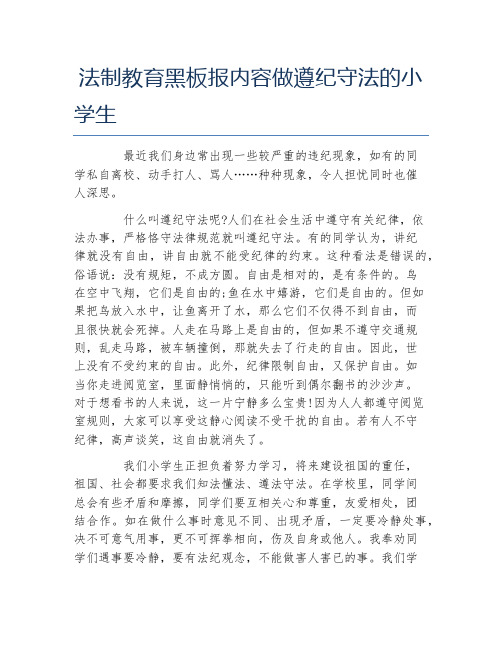 法制教育黑板报内容做遵纪守法的小学生

最近我们身边常出现一些较严重的违纪现象，如有的同学私自离校、动手打人、骂人……种种现象，令人担忧同时也催人深思。

什么叫遵纪守法呢?人们在社会生活中遵守有关纪律，依法办事，严格恪守法律规范就叫遵纪守法。有的同学认为，讲纪律就没有自由，讲自由就不能受纪律的约束。这种看法是错误的，俗语说：没有规矩，不成方圆。自由是相对的，是有条件的。鸟在空中飞翔，它们是自由的;鱼在水中嬉游，它们是自由的。但如果把鸟放入水中，让鱼离开了水，那么它们不仅得不到自由，而且很快就会死掉。人走在马路上是自由的，但如果不遵守交通规则，乱走马路，被车辆撞倒，那就失去了行走的自由。因此，世上没有不受约束的自由。此外，纪律限制自由，又保护自由。如当你走进阅览室，里面静悄悄的，只能听到偶尔翻书的沙沙声。对于想看书的人来说，这一片宁静多么宝贵!因为人人都遵守阅览室规则，大家可以享受这静心阅读不受干扰的自由。若有人不守纪律，高声谈笑，这自由就消失了。

我们小学生正担负着努力学习，将来建设祖国的重任，祖国、社会都要求我们知法懂法、遵法守法。在学校里，同学间总会有些矛盾和摩擦，同学们要互相关心和尊重，友爱相处，团结合作。如在做什么事时意见不同、出现矛盾，一定要冷静处事，决不可意气用事，更不可挥拳相向，伤及自身或他人。我奉劝同学们遇事要冷静，要有法纪观念，不能做害人害己的事。我们学